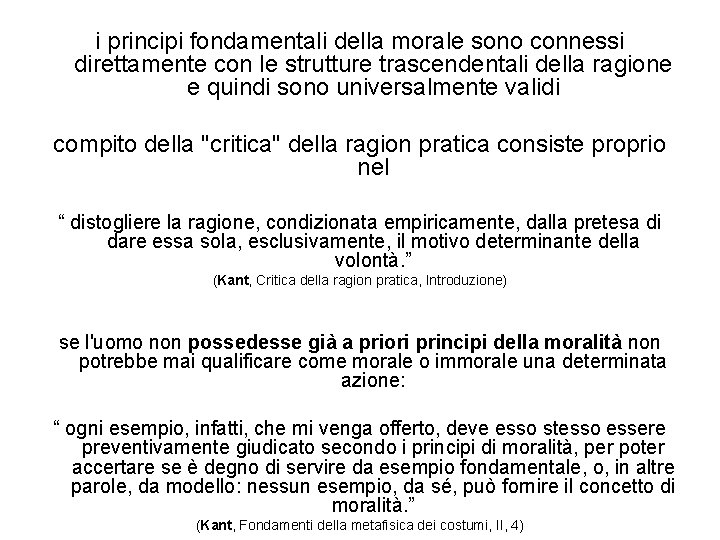 i principi fondamentali della morale sono connessi direttamente con le strutture trascendentali della ragione e quindi sono universalmente validi

compito della "critica" della ragion pratica consiste proprio nel

“ distogliere la ragione, condizionata empiricamente, dalla pretesa di dare essa sola, esclusivamente, il motivo determinante della volontà.”
(Kant, Critica della ragion pratica, Introduzione)

se l'uomo non possedesse già a priori principi della moralità non potrebbe mai qualificare come morale o immorale una determinata azione:

“ ogni esempio, infatti, che mi venga offerto, deve esso stesso essere preventivamente giudicato secondo i principi di moralità, per poter accertare se è degno di servire da esempio fondamentale, o, in altre parole, da modello: nessun esempio, da sé, può fornire il concetto di moralità.”
(Kant, Fondamenti della metafisica dei costumi, II, 4)